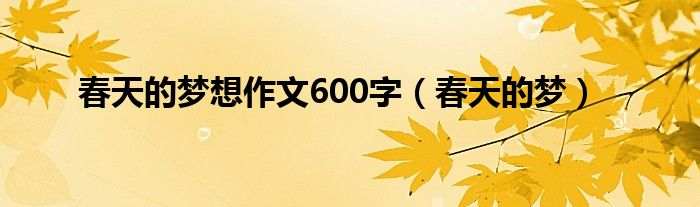 春天的梦想作文600字（春天的梦）